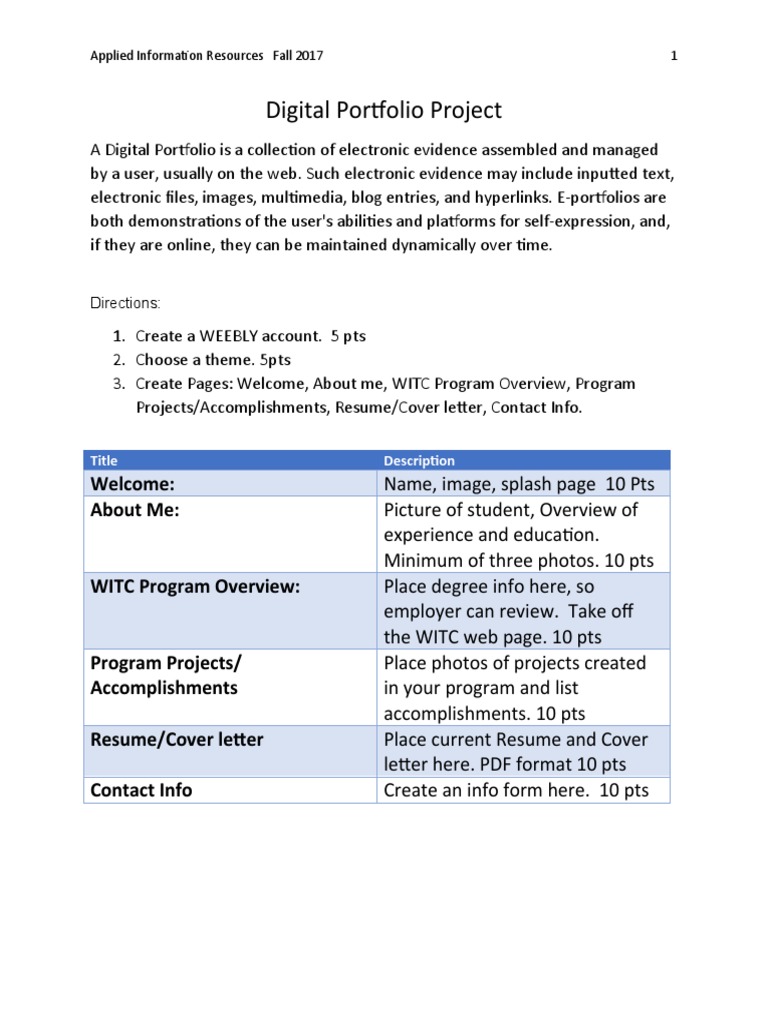 Applied Information Resources Fall 2017

1

Digital Portfolio Project

A Digital Portfolio is a collection of electronic evidence assembled and managed by a user, usually on the web. Such electronic evidence may include inputted text, electronic files, images, multimedia, blog entries, and hyperlinks. E-portfolios are both demonstrations of the user's abilities and platforms for self-expression, and, if they are online, they can be maintained dynamically over time.

Directions:

1. Create a WEEBLY account. 5 pts
2. Choose a theme. 5pts
3. Create Pages: Welcome, About me, WITC Program Overview, Program Projects/Accomplishments, Resume/Cover letter, Contact Info.

| Title | Description |
|---|---|
| Welcome: | Name, image, splash page 10 Pts |
| About Me: | Picture of student, Overview of experience and education. Minimum of three photos. 10 pts |
| WITC Program Overview: | Place degree info here, so employer can review. Take off the WITC web page. 10 pts |
| Program Projects/ Accomplishments | Place photos of projects created in your program and list accomplishments. 10 pts |
| Resume/Cover letter | Place current Resume and Cover letter here. PDF format 10 pts |
| Contact Info | Create an info form here. 10 pts |